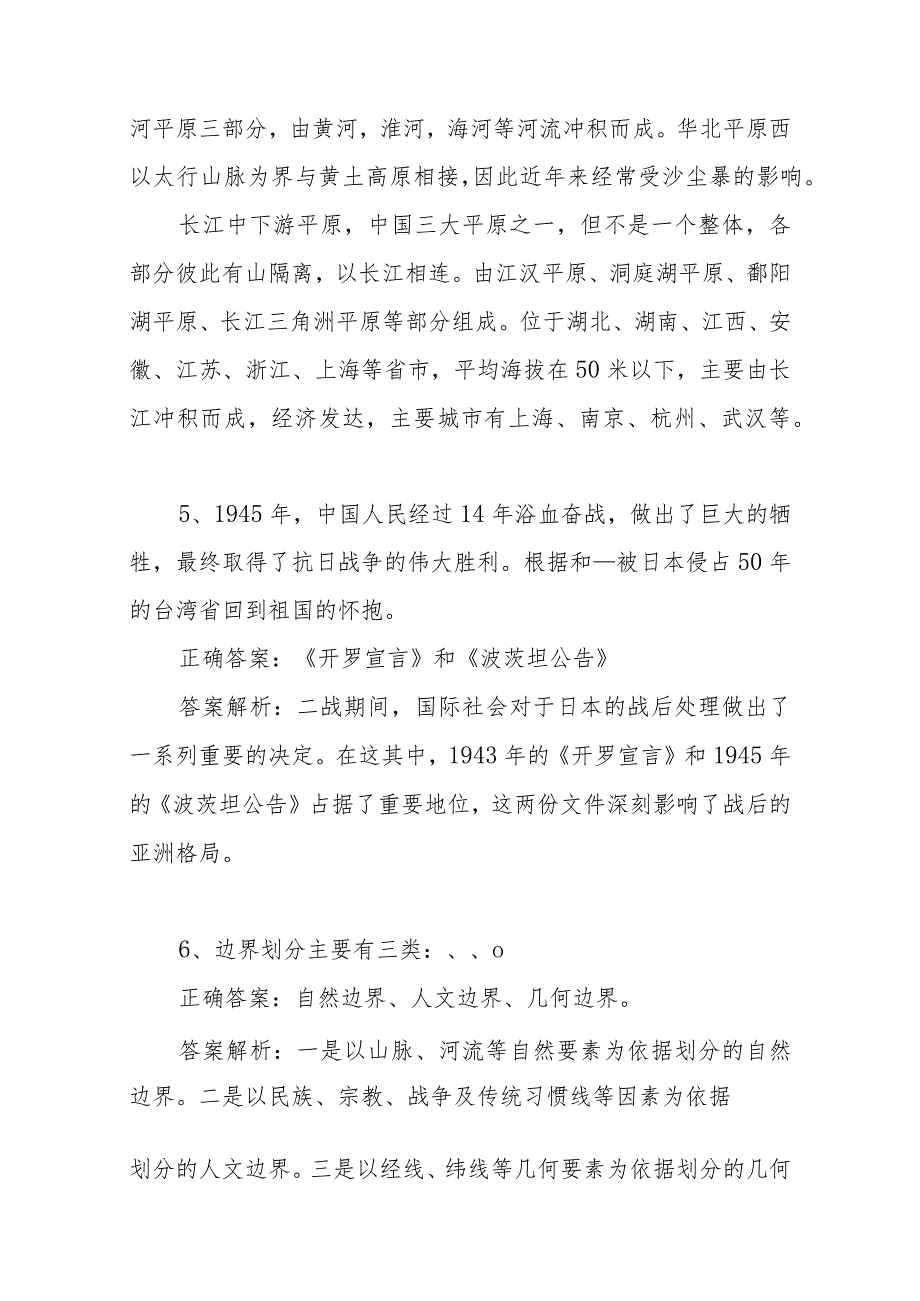 河平原三部分，由黄河，淮河，海河等河流冲积而成。华北平原西以太行山脉为界与黄土高原相接，因此近年来经常受沙尘暴的影响。

长江中下游平原，中国三大平原之一，但不是一个整体，各部分彼此有山隔离，以长江相连。由江汉平原、洞庭湖平原、鄱阳湖平原、长江三角洲平原等部分组成。位于湖北、湖南、江西、安徽、江苏、浙江、上海等省市，平均海拔在50米以下，主要由长江冲积而成，经济发达，主要城市有上海、南京、杭州、武汉等。

5、1945年，中国人民经过14年浴血奋战，做出了巨大的牺牲，最终取得了抗日战争的伟大胜利。根据和—被日本侵占50年的台湾省回到祖国的怀抱。

正确答案：《开罗宣言》和《波茨坦公告》

答案解析：二战期间，国际社会对于日本的战后处理做出了一系列重要的决定。在这其中，1943年的《开罗宣言》和1945年的《波茨坦公告》占据了重要地位，这两份文件深刻影响了战后的亚洲格局。

6、边界划分主要有三类：、、o

正确答案：自然边界、人文边界、几何边界。

答案解析：一是以山脉、河流等自然要素为依据划分的自然边界。二是以民族、宗教、战争及传统习惯线等因素为依据

划分的人文边界。三是以经线、纬线等几何要素为依据划分的几何